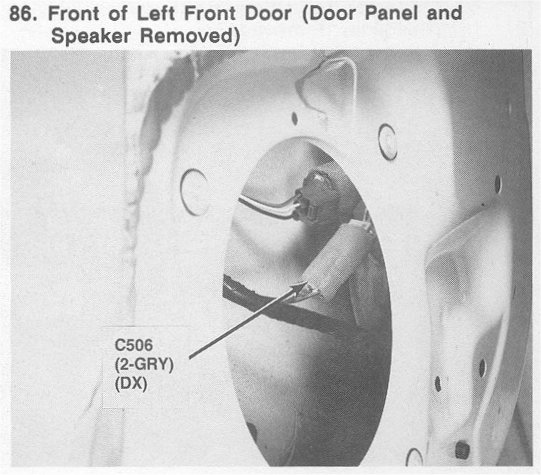 86. Front of Left Front Door (Door Panel and Speaker Removed)

C506
(2-GRY)
(DX)